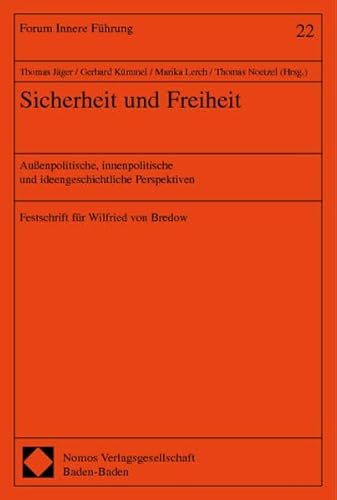 Forum Innere Führung

22

Thomas Jäger / Gerhard Kümmel / Marika Lerch / Thomas Noetzel (Hrsg.)

Sicherheit und Freiheit

Außenpolitische, innenpolitische und ideengeschichtliche Perspektiven

Festschrift für Wilfried von Bredow

Nomos Verlagsgesellschaft
Baden-Baden